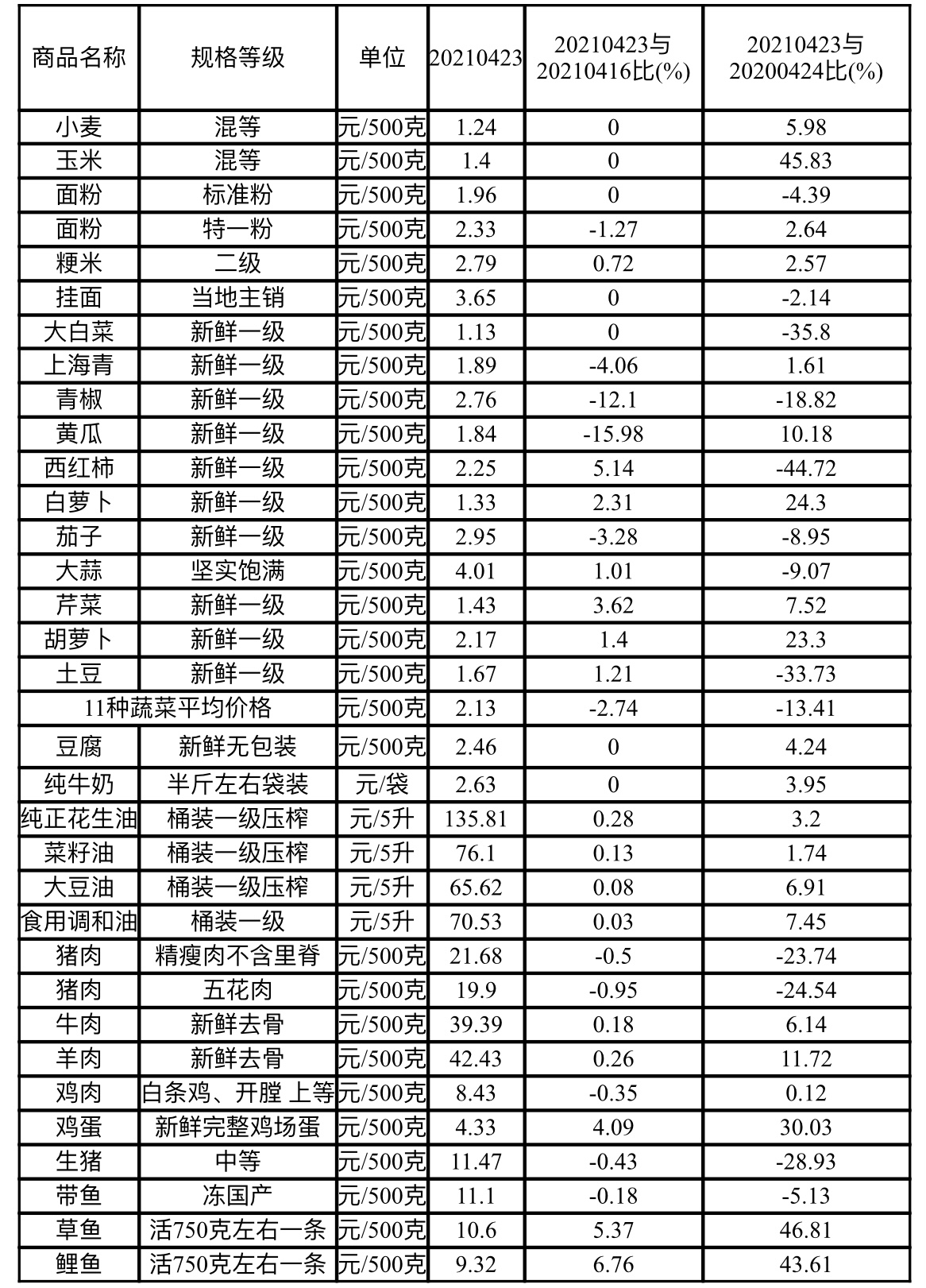 | 商品名称 | 规格等级 | 单位 | 20210423 | 20210423与20210416比(%) | 20210423与20200424比(%) |
|---|---|---|---|---|---|
| 小麦 | 混等 | 元/500克 | 1.24 | 0 | 5.98 |
| 玉米 | 混等 | 元/500克 | 1.4 | 0 | 45.83 |
| 面粉 | 标准粉 | 元/500克 | 1.96 | 0 | -4.39 |
| 面粉 | 特一粉 | 元/500克 | 2.33 | -1.27 | 2.64 |
| 粳米 | 二级 | 元/500克 | 2.79 | 0.72 | 2.57 |
| 挂面 | 当地主销 | 元/500克 | 3.65 | 0 | -2.14 |
| 大白菜 | 新鲜一级 | 元/500克 | 1.13 | 0 | -35.8 |
| 上海青 | 新鲜一级 | 元/500克 | 1.89 | -4.06 | 1.61 |
| 青椒 | 新鲜一级 | 元/500克 | 2.76 | -12.1 | -18.82 |
| 黄瓜 | 新鲜一级 | 元/500克 | 1.84 | -15.98 | 10.18 |
| 西红柿 | 新鲜一级 | 元/500克 | 2.25 | 5.14 | -44.72 |
| 白萝卜 | 新鲜一级 | 元/500克 | 1.33 | 2.31 | 24.3 |
| 茄子 | 新鲜一级 | 元/500克 | 2.95 | -3.28 | -8.95 |
| 大蒜 | 坚实饱满 | 元/500克 | 4.01 | 1.01 | -9.07 |
| 芹菜 | 新鲜一级 | 元/500克 | 1.43 | 3.62 | 7.52 |
| 胡萝卜 | 新鲜一级 | 元/500克 | 2.17 | 1.4 | 23.3 |
| 土豆 | 新鲜一级 | 元/500克 | 1.67 | 1.21 | -33.73 |
| 11种蔬菜平均价格 | | 元/500克 | 2.13 | -2.74 | -13.41 |
| 豆腐 | 新鲜无包装 | 元/500克 | 2.46 | 0 | 4.24 |
| 纯牛奶 | 半斤左右袋装 | 元/袋 | 2.63 | 0 | 3.95 |
| 纯正花生油 | 桶装一级压榨 | 元/5升 | 135.81 | 0.28 | 3.2 |
| 菜籽油 | 桶装一级压榨 | 元/5升 | 76.1 | 0.13 | 1.74 |
| 大豆油 | 桶装一级压榨 | 元/5升 | 65.62 | 0.08 | 6.91 |
| 食用调和油 | 桶装一级 | 元/5升 | 70.53 | 0.03 | 7.45 |
| 猪肉 | 精瘦肉不含里脊 | 元/500克 | 21.68 | -0.5 | -23.74 |
| 猪肉 | 五花肉 | 元/500克 | 19.9 | -0.95 | -24.54 |
| 牛肉 | 新鲜去骨 | 元/500克 | 39.39 | 0.18 | 6.14 |
| 羊肉 | 新鲜去骨 | 元/500克 | 42.43 | 0.26 | 11.72 |
| 鸡肉 | 白条鸡、开膛 上等 | 元/500克 | 8.43 | -0.35 | 0.12 |
| 鸡蛋 | 新鲜完整鸡场蛋 | 元/500克 | 4.33 | 4.09 | 30.03 |
| 生猪 | 中等 | 元/500克 | 11.47 | -0.43 | -28.93 |
| 带鱼 | 冻国产 | 元/500克 | 11.1 | -0.18 | -5.13 |
| 草鱼 | 活750克左右一条 | 元/500克 | 10.6 | 5.37 | 46.81 |
| 鲤鱼 | 活750克左右一条 | 元/500克 | 9.32 | 6.76 | 43.61 |